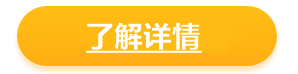 了解详情